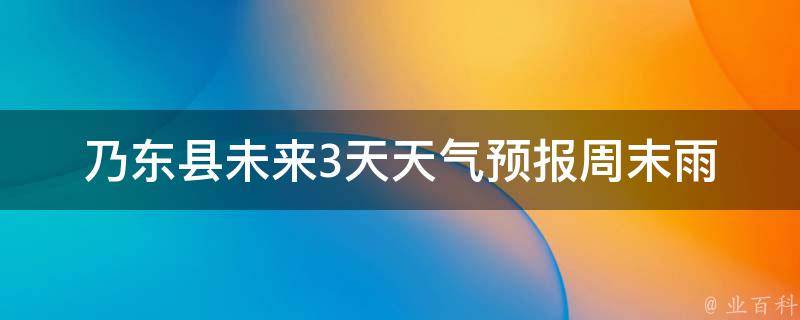 乃东县未来3天天气预报周末雨

@ 业百科